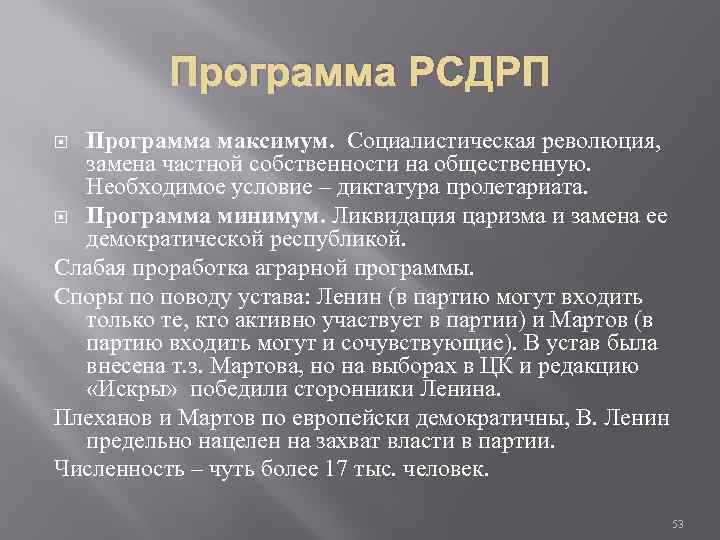 Программа РСДРП

Программа максимум. Социалистическая революция, замена частной собственности на общественную. Необходимое условие – диктатура пролетариата.

Программа минимум. Ликвидация царизма и замена ее демократической республикой.

Слабая проработка аграрной программы.

Споры по поводу устава: Ленин (в партию могут входить только те, кто активно участвует в партии) и Мартов (в партию входить могут и сочувствующие). В устав была внесена т.з. Мартова, но на выборах в ЦК и редакцию «Искры» победили сторонники Ленина.

Плеханов и Мартов по европейски демократичны, В. Ленин предельно нацелен на захват власти в партии.

Численность – чуть более 17 тыс. человек.

53